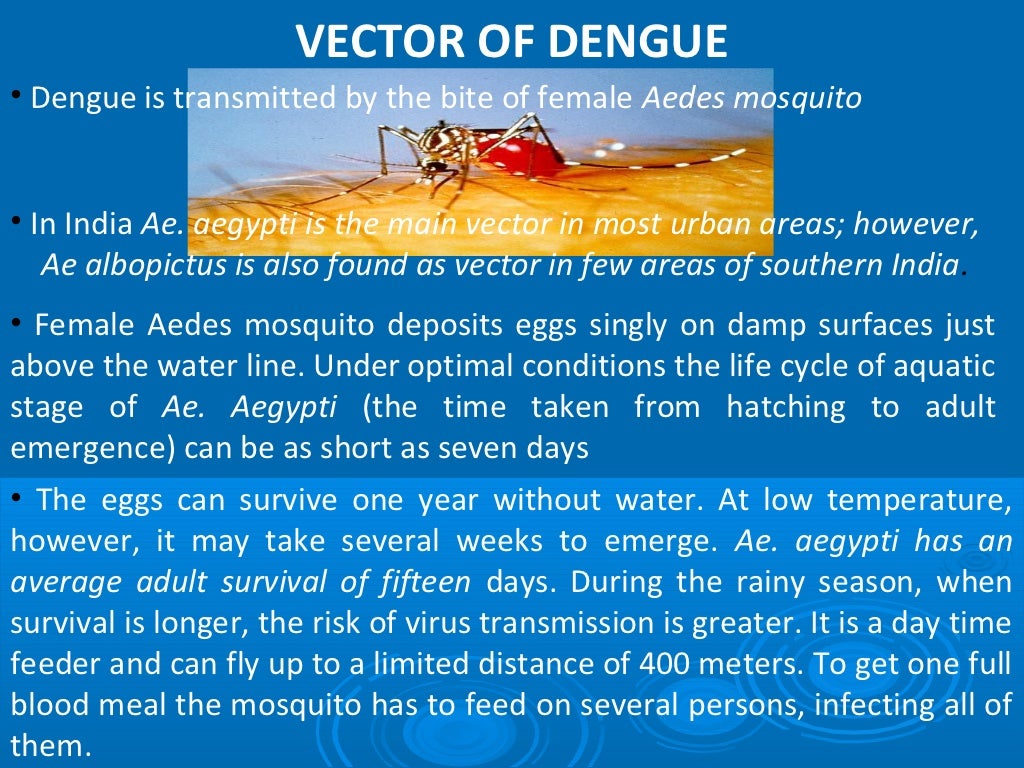 VECTOR OF DENGUE

• Dengue is transmitted by the bite of female Aedes mosquito

• In India Ae. aegypti is the main vector in most urban areas; however, Ae albopictus is also found as vector in few areas of southern India.

• Female Aedes mosquito deposits eggs singly on damp surfaces just above the water line. Under optimal conditions the life cycle of aquatic stage of Ae. Aegypti (the time taken from hatching to adult emergence) can be as short as seven days

• The eggs can survive one year without water. At low temperature, however, it may take several weeks to emerge. Ae. aegypti has an average adult survival of fifteen days. During the rainy season, when survival is longer, the risk of virus transmission is greater. It is a day time feeder and can fly up to a limited distance of 400 meters. To get one full blood meal the mosquito has to feed on several persons, infecting all of them.